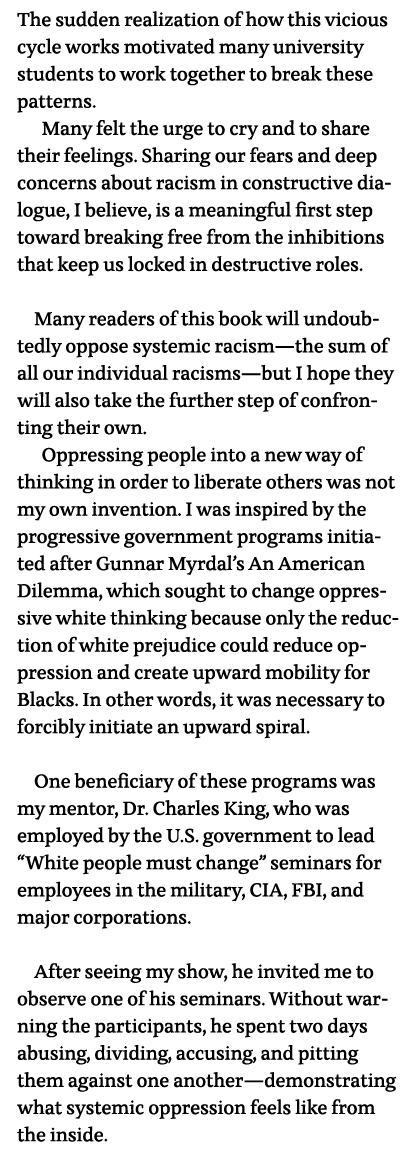 The sudden realization of how this vicious cycle works motivated many university students to work together to break these patterns.

Many felt the urge to cry and to share their feelings. Sharing our fears and deep concerns about racism in constructive dialogue, I believe, is a meaningful first step toward breaking free from the inhibitions that keep us locked in destructive roles.

Many readers of this book will undoubtedly oppose systemic racism—the sum of all our individual racisms—but I hope they will also take the further step of confronting their own.

Oppressing people into a new way of thinking in order to liberate others was not my own invention. I was inspired by the progressive government programs initiated after Gunnar Myrdal's An American Dilemma, which sought to change oppressive white thinking because only the reduction of white prejudice could reduce oppression and create upward mobility for Blacks. In other words, it was necessary to forcibly initiate an upward spiral.

One beneficiary of these programs was my mentor, Dr. Charles King, who was employed by the U.S. government to lead "White people must change" seminars for employees in the military, CIA, FBI, and major corporations.

After seeing my show, he invited me to observe one of his seminars. Without warning the participants, he spent two days abusing, dividing, accusing, and pitting them against one another—demonstrating what systemic oppression feels like from the inside.